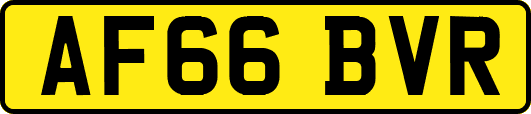 AF66 BVR